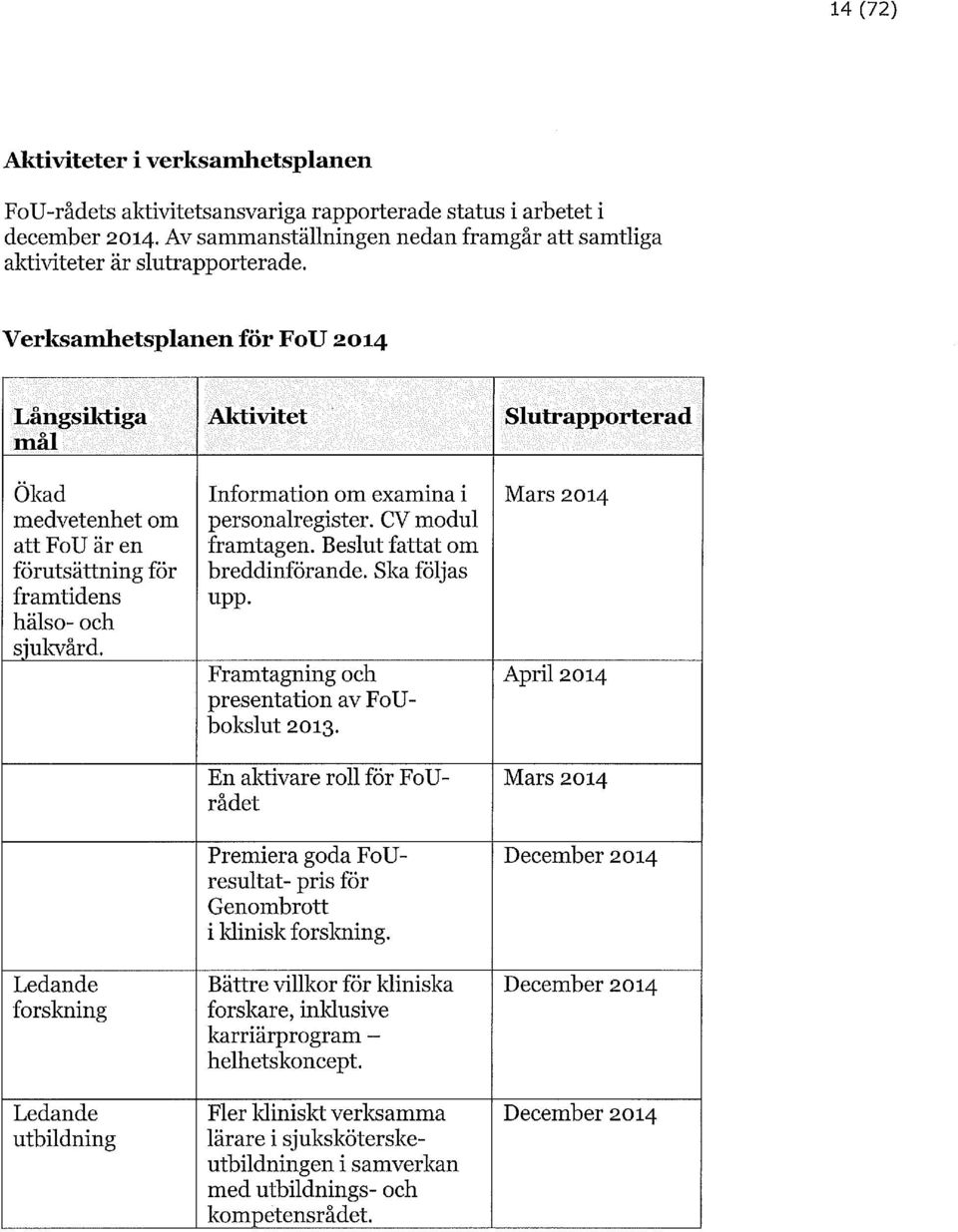 14 (72)

**Aktiviteter i verksamhetsplanen**

FoU-rådets aktivitetsansvariga rapporterade status i arbetet i december 2014. Av sammanställningen nedan framgår att samtliga aktiviteter är slutrapporterade.

**Verksamhetsplanen för FoU 2014**

| Långsiktiga mål | Aktivitet | Slutrapporterad |
|---|---|---|
| Ökad medvetenhet om att FoU är en förutsättning för framtidens hälso- och sjukvård. | Information om examina i personalregister. CV modul framtagen. Beslut fattat om breddinförande. Ska följas upp. | Mars 2014 |
| | Framtagning och presentation av FoU-bokslut 2013. | April 2014 |
| | En aktivare roll för FoU-rådet | Mars 2014 |
| | Premiera goda FoU-resultat- pris för Genombrott i klinisk forskning. | December 2014 |
| Ledande forskning | Bättre villkor för kliniska forskare, inklusive karriärprogram – helhetskoncept. | December 2014 |
| Ledande utbildning | Fler kliniskt verksamma lärare i sjuksköterskeutbildningen i samverkan med utbildnings- och kompetensrådet. | December 2014 |